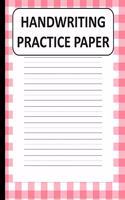 HANDWRITING PRACTICE PAPER